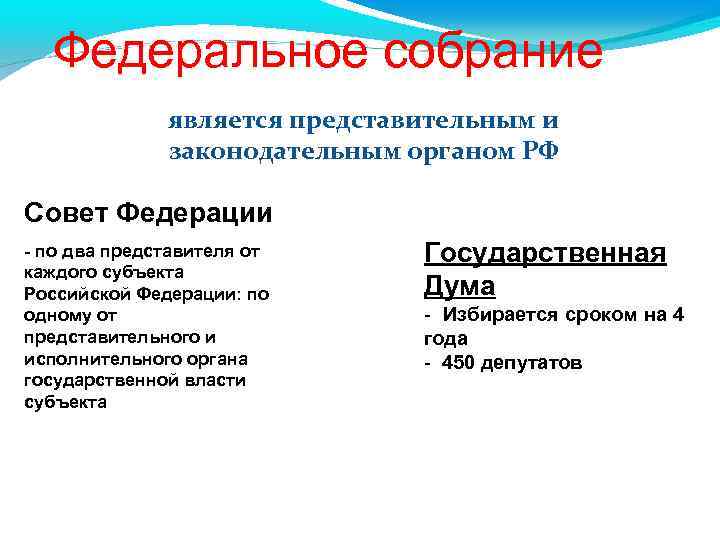 Федеральное собрание

является представительным и законодательным органом РФ

Совет Федерации

- по два представителя от каждого субъекта Российской Федерации: по одному от представительного и исполнительного органа государственной власти субъекта

Государственная Дума

- Избирается сроком на 4 года
- 450 депутатов